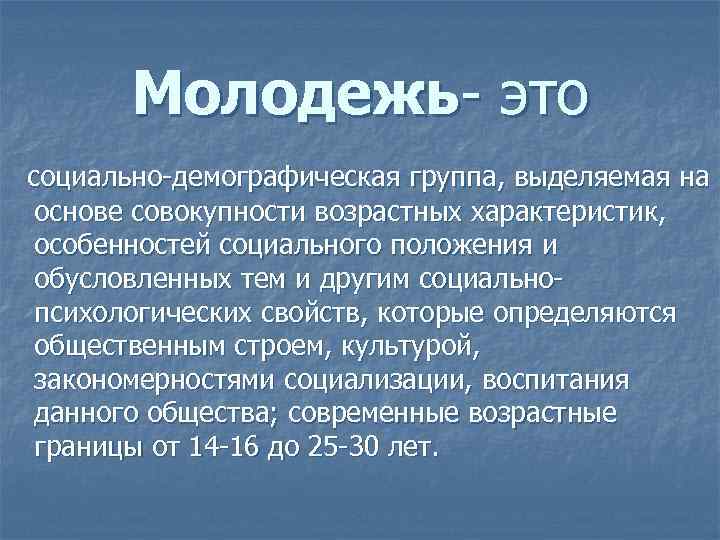 Молодежь- это

социально-демографическая группа, выделяемая на основе совокупности возрастных характеристик, особенностей социального положения и обусловленных тем и другим социально-психологических свойств, которые определяются общественным строем, культурой, закономерностями социализации, воспитания данного общества; современные возрастные границы от 14-16 до 25-30 лет.